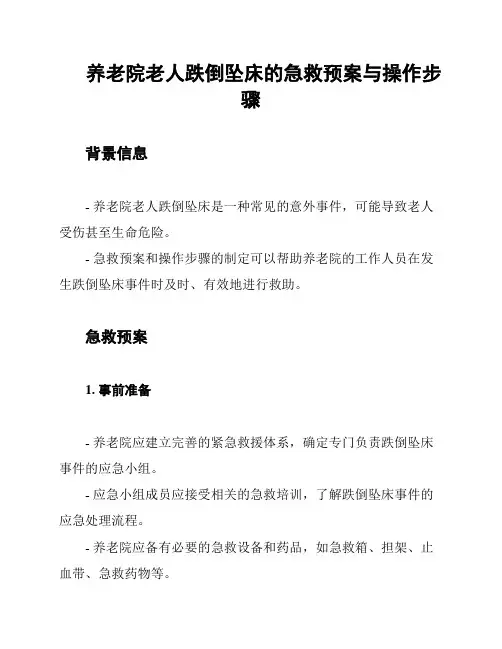 养老院老人跌倒坠床的急救预案与操作步骤

背景信息

- 养老院老人跌倒坠床是一种常见的意外事件，可能导致老人受伤甚至生命危险。

- 急救预案和操作步骤的制定可以帮助养老院的工作人员在发生跌倒坠床事件时及时、有效地进行救助。

急救预案

1. 事前准备

- 养老院应建立完善的紧急救援体系，确定专门负责跌倒坠床事件的应急小组。

- 应急小组成员应接受相关的急救培训，了解跌倒坠床事件的应急处理流程。

- 养老院应备有必要的急救设备和药品，如急救箱、担架、止血带、急救药物等。